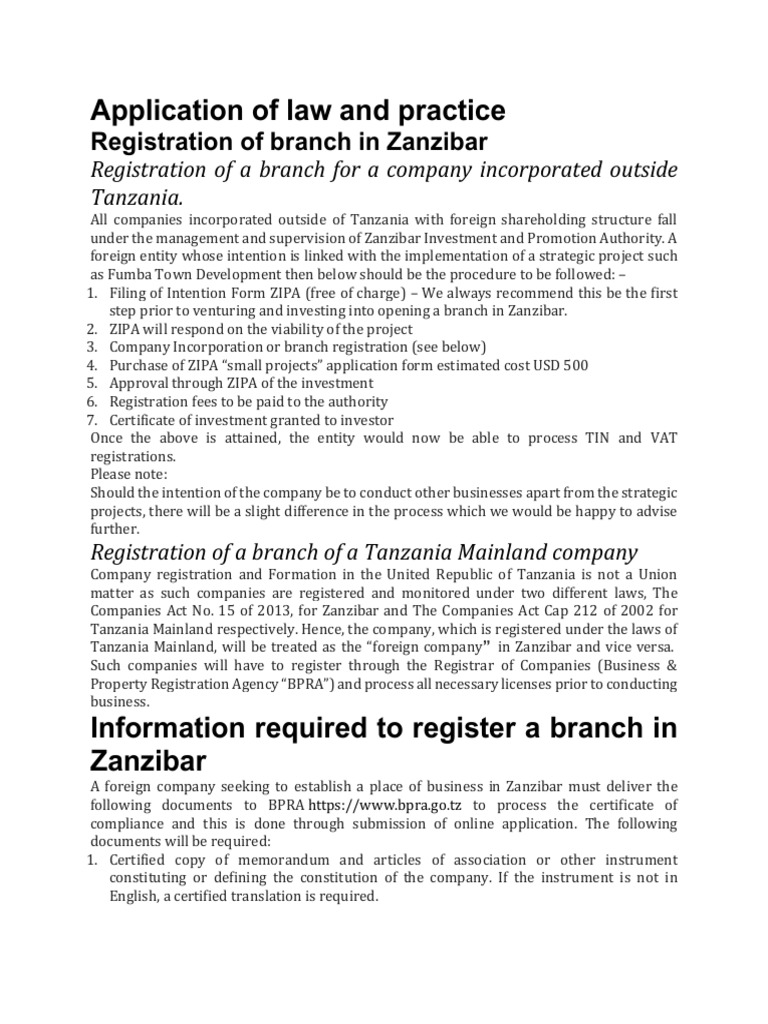 Application of law and practice

Registration of branch in Zanzibar

Registration of a branch for a company incorporated outside Tanzania.

All companies incorporated outside of Tanzania with foreign shareholding structure fall under the management and supervision of Zanzibar Investment and Promotion Authority. A foreign entity whose intention is linked with the implementation of a strategic project such as Fumba Town Development then below should be the procedure to be followed: –

1. Filing of Intention Form ZIPA (free of charge) – We always recommend this be the first step prior to venturing and investing into opening a branch in Zanzibar.
2. ZIPA will respond on the viability of the project
3. Company Incorporation or branch registration (see below)
4. Purchase of ZIPA "small projects" application form estimated cost USD 500
5. Approval through ZIPA of the investment
6. Registration fees to be paid to the authority
7. Certificate of investment granted to investor

Once the above is attained, the entity would now be able to process TIN and VAT registrations.

Please note:

Should the intention of the company be to conduct other businesses apart from the strategic projects, there will be a slight difference in the process which we would be happy to advise further.

Registration of a branch of a Tanzania Mainland company

Company registration and Formation in the United Republic of Tanzania is not a Union matter as such companies are registered and monitored under two different laws, The Companies Act No. 15 of 2013, for Zanzibar and The Companies Act Cap 212 of 2002 for Tanzania Mainland respectively. Hence, the company, which is registered under the laws of Tanzania Mainland, will be treated as the "foreign company" in Zanzibar and vice versa.

Such companies will have to register through the Registrar of Companies (Business & Property Registration Agency "BPRA") and process all necessary licenses prior to conducting business.

Information required to register a branch in Zanzibar

A foreign company seeking to establish a place of business in Zanzibar must deliver the following documents to BPRA https://www.bpra.go.tz to process the certificate of compliance and this is done through submission of online application. The following documents will be required:

1. Certified copy of memorandum and articles of association or other instrument constituting or defining the constitution of the company. If the instrument is not in English, a certified translation is required.